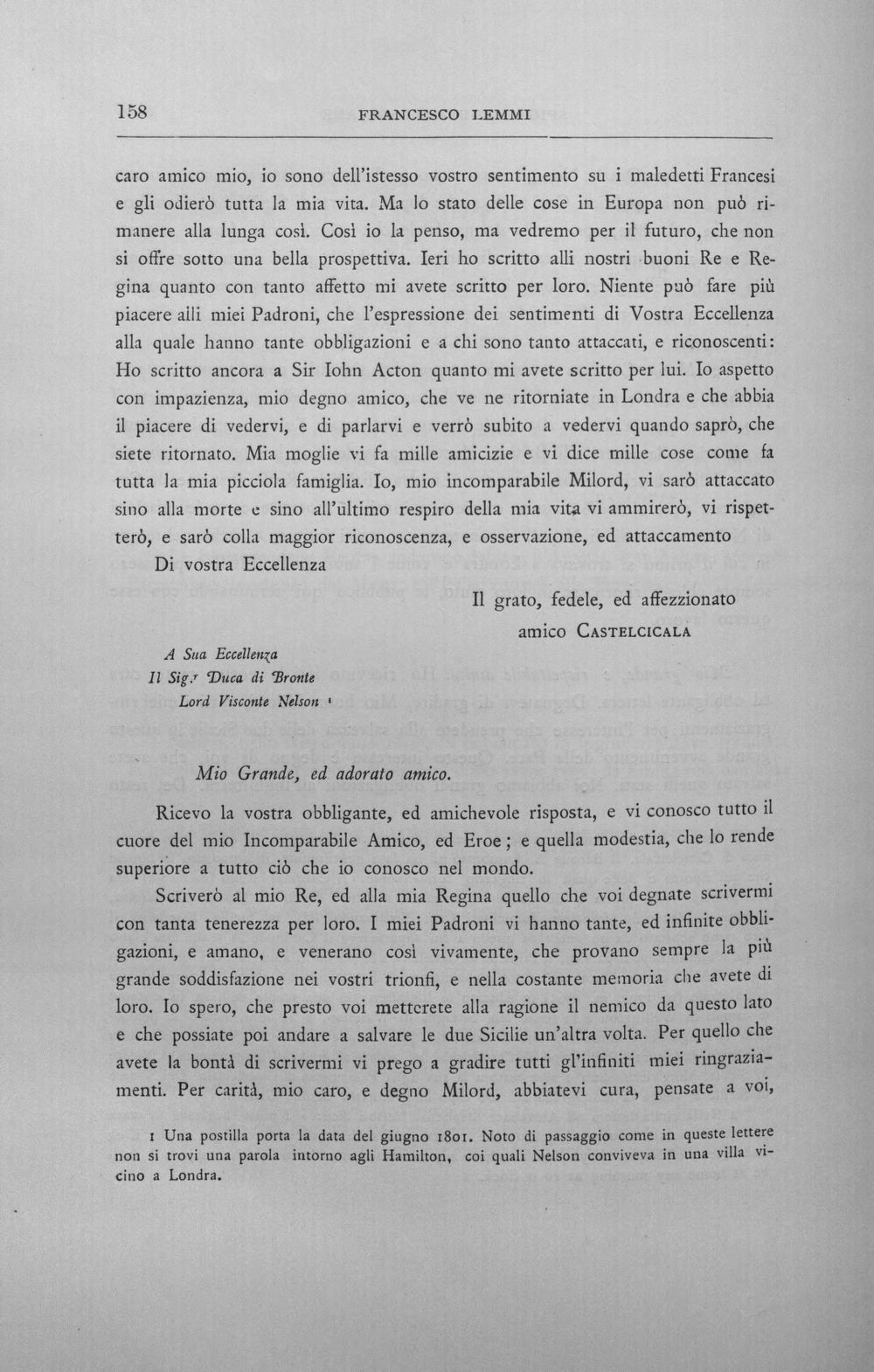 158 FRANCESCO LEMMI

caro amico mio, io sono dell'istesso vostro sentimento su i maledetti Francesi e gli odierò tutta la mia vita. Ma lo stato delle cose in Europa non può rimanere alla lunga così. Così io la penso, ma vedremo per il futuro, che non si offre sotto una bella prospettiva. Ieri ho scritto alli nostri buoni Re e Regina quanto con tanto affetto mi avete scritto per loro. Niente può fare più piacere alli miei Padroni, che l'espressione dei sentimenti di Vostra Eccellenza alla quale hanno tante obbligazioni e a chi sono tanto attaccati, e riconoscenti: Ho scritto ancora a Sir Iohn Acton quanto mi avete scritto per lui. Io aspetto con impazienza, mio degno amico, che ve ne ritorniate in Londra e che abbia il piacere di vedervi, e di parlarvi e verrò subito a vedervi quando saprò, che siete ritornato. Mia moglie vi fa mille amicizie e vi dice mille cose come fa tutta la mia picciola famiglia. Io, mio incomparabile Milord, vi sarò attaccato sino alla morte e sino all'ultimo respiro della mia vita vi ammirerò, vi rispetterò, e sarò colla maggior riconoscenza, e osservazione, ed attaccamento

Di vostra Eccellenza

Il grato, fedele, ed affezzionato
amico CASTELCICALA

A Sua Eccellenza
Il Sig.r Duca di Bronte
Lord Visconte Nelson $^{1}$

Mio Grande, ed adorato amico.

Ricevo la vostra obbligante, ed amichevole risposta, e vi conosco tutto il cuore del mio Incomparabile Amico, ed Eroe; e quella modestia, che lo rende superiore a tutto ciò che io conosco nel mondo.

Scriverò al mio Re, ed alla mia Regina quello che voi degnate scrivermi con tanta tenerezza per loro. I miei Padroni vi hanno tante, ed infinite obbligazioni, e amano, e venerano così vivamente, che provano sempre la più grande soddisfazione nei vostri trionfi, e nella costante memoria che avete di loro. Io spero, che presto voi metterete alla ragione il nemico da questo lato e che possiate poi andare a salvare le due Sicilie un'altra volta. Per quello che avete la bontà di scrivermi vi prego a gradire tutti gl'infiniti miei ringraziamenti. Per carità, mio caro, e degno Milord, abbiatevi cura, pensate a voi,

1 Una postilla porta la data del giugno 1801. Noto di passaggio come in queste lettere non si trovi una parola intorno agli Hamilton, coi quali Nelson conviveva in una villa vicino a Londra.